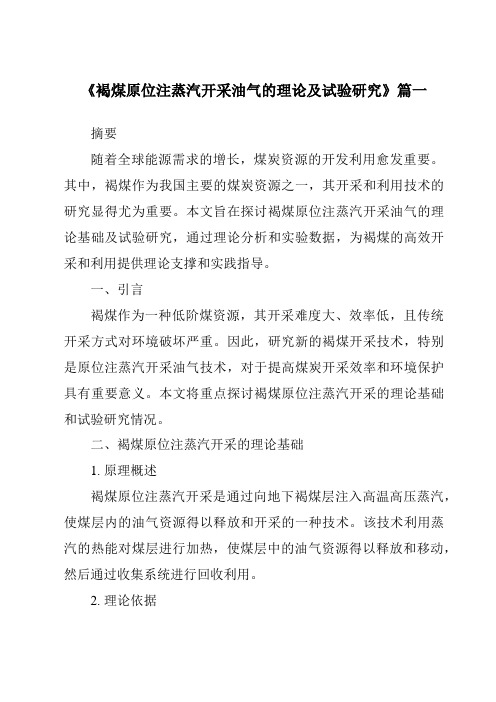 《褐煤原位注蒸汽开采油气的理论及试验研究》篇一

摘要

随着全球能源需求的增长，煤炭资源的开发利用愈发重要。其中，褐煤作为我国主要的煤炭资源之一，其开采和利用技术的研究显得尤为重要。本文旨在探讨褐煤原位注蒸汽开采油气的理论基础及试验研究，通过理论分析和实验数据，为褐煤的高效开采和利用提供理论支撑和实践指导。

一、引言

褐煤作为一种低阶煤资源，其开采难度大、效率低，且传统开采方式对环境破坏严重。因此，研究新的褐煤开采技术，特别是原位注蒸汽开采油气技术，对于提高煤炭开采效率和环境保护具有重要意义。本文将重点探讨褐煤原位注蒸汽开采的理论基础和试验研究情况。

二、褐煤原位注蒸汽开采的理论基础

1. 原理概述

褐煤原位注蒸汽开采是通过向地下褐煤层注入高温高压蒸汽，使煤层内的油气资源得以释放和开采的一种技术。该技术利用蒸汽的热能对煤层进行加热，使煤层中的油气资源得以释放和移动，然后通过收集系统进行回收利用。

2. 理论依据